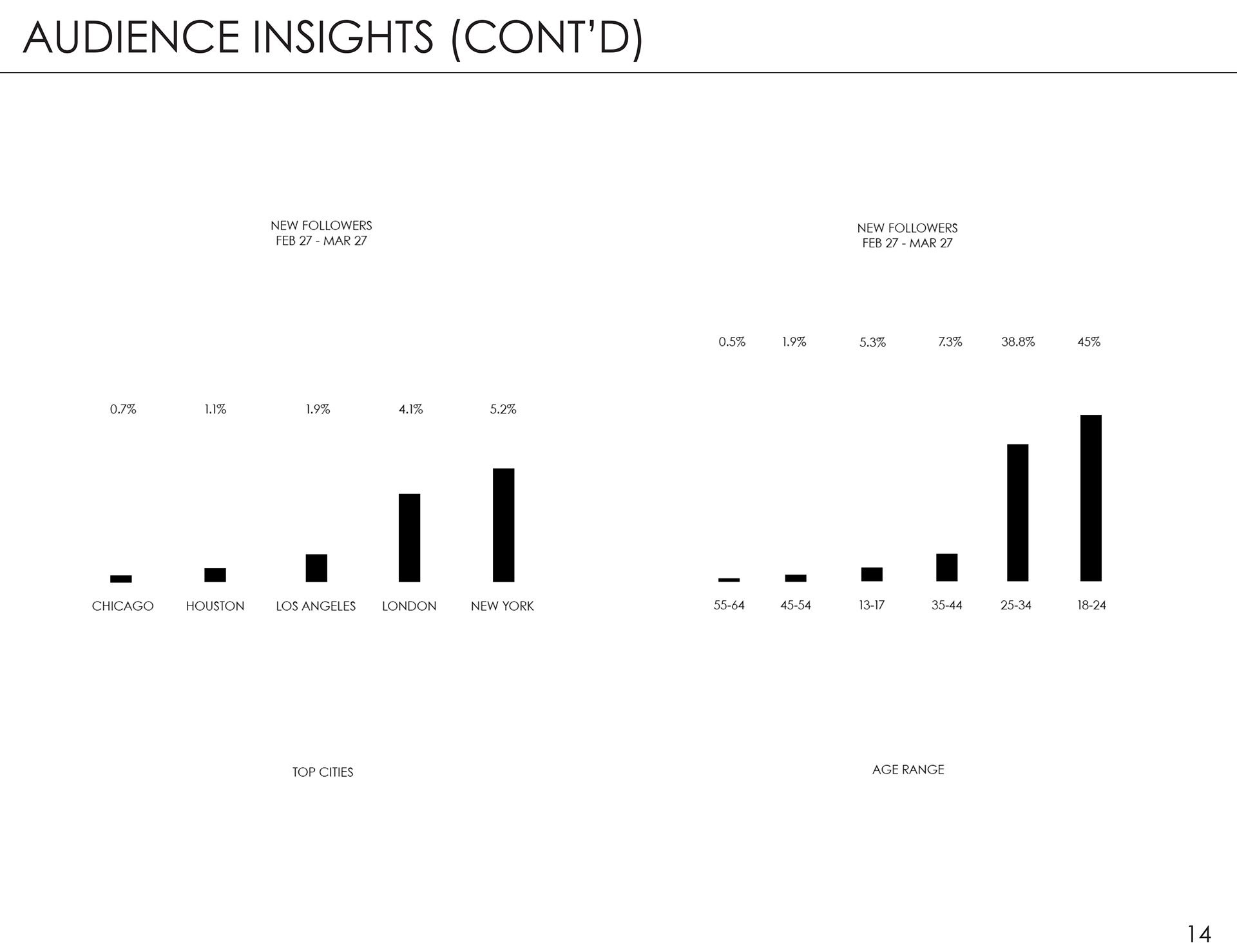 AUDIENCE INSIGHTS (CONT'D)

NEW FOLLOWERS
FEB 27 - MAR 27

0.7%
1.1%
1.9%
4.1%
5.2%

CHICAGO
HOUSTON
LOS ANGELES
LONDON
NEW YORK

TOP CITIES

NEW FOLLOWERS
FEB 27 - MAR 27

0.5%
1.9%
5.3%
7.3%
38.8%
45%

55-64
45-54
13-17
35-44
25-34
18-24

AGE RANGE

14